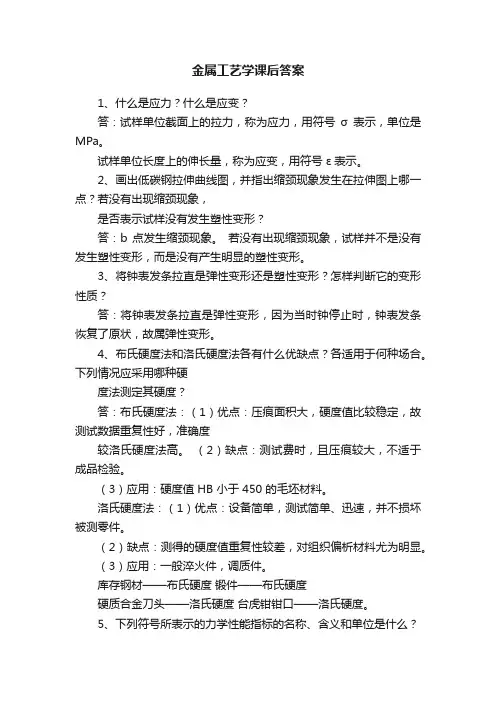 金属工艺学课后答案

1、什么是应力？什么是应变？

答：试样单位截面上的拉力，称为应力，用符号 σ 表示，单位是 MPa。

试样单位长度上的伸长量，称为应变，用符号 ε 表示。

2、画出低碳钢拉伸曲线图，并指出缩颈现象发生在拉伸图上哪一点？若没有出现缩颈现象，

是否表示试样没有发生塑性变形？

答：b 点发生缩颈现象。 若没有出现缩颈现象，试样并不是没有发生塑性变形，而是没有产生明显的塑性变形。

3、将钟表发条拉直是弹性变形还是塑性变形？怎样判断它的变形性质？

答：将钟表发条拉直是弹性变形，因为当时钟停止时，钟表发条恢复了原状，故属弹性变形。

4、布氏硬度法和洛氏硬度法各有什么优缺点？各适用于何种场合。下列情况应采用哪种硬

度法测定其硬度？

答：布氏硬度法：（1）优点：压痕面积大，硬度值比较稳定，故测试数据重复性好，准确度

较洛氏硬度法高。 （2）缺点：测试费时，且压痕较大，不适于成品检验。

（3）应用：硬度值 HB 小于 450 的毛坯材料。

洛氏硬度法：（1）优点：设备简单，测试简单、迅速，并不损坏被测零件。

（2）缺点：测得的硬度值重复性较差，对组织偏析材料尤为明显。

（3）应用：一般淬火件，调质件。

库存钢材——布氏硬度 锻件——布氏硬度

硬质合金刀头——洛氏硬度 台虎钳钳口——洛氏硬度。

5、下列符号所表示的力学性能指标的名称、含义和单位是什么？